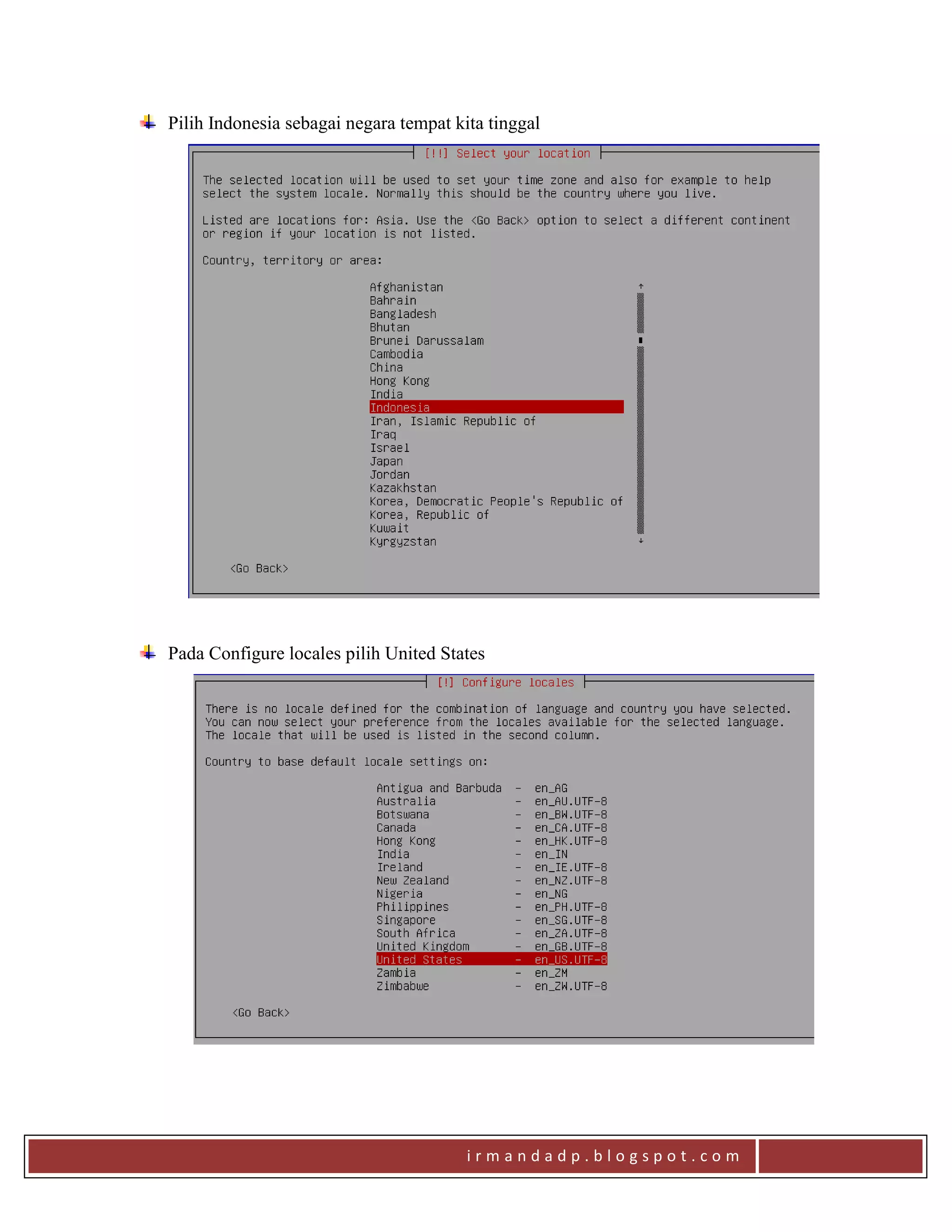 Pilih Indonesia sebagai negara tempat kita tinggal

[!!] Select your location

The selected location will be used to set your time zone and also for example to help select the system locale. Normally this should be the country where you live.

Listed are locations for: Asia. Use the <Go Back> option to select a different continent or region if your location is not listed.

Country, territory or area:

Afghanistan
Bahrain
Bangladesh
Bhutan
Brunei Darussalam
Cambodia
China
Hong Kong
India
Indonesia
Iran, Islamic Republic of
Iraq
Israel
Japan
Jordan
Kazakhstan
Korea, Democratic People's Republic of
Korea, Republic of
Kuwait
Kyrgyzstan

<Go Back>

Pada Configure locales pilih United States

[!] Configure locales

There is no locale defined for the combination of language and country you have selected. You can now select your preference from the locales available for the selected language. The locale that will be used is listed in the second column.

Country to base default locale settings on:

Antigua and Barbuda - en_AG
Australia - en_AU.UTF-8
Botswana - en_BW.UTF-8
Canada - en_CA.UTF-8
Hong Kong - en_HK.UTF-8
India - en_IN
Ireland - en_IE.UTF-8
New Zealand - en_NZ.UTF-8
Nigeria - en_NG
Philippines - en_PH.UTF-8
Singapore - en_SG.UTF-8
South Africa - en_ZA.UTF-8
United Kingdom - en_GB.UTF-8
United States - en_US.UTF-8
Zambia - en_ZM
Zimbabwe - en_ZW.UTF-8

<Go Back>

irmandadp.blogspot.com